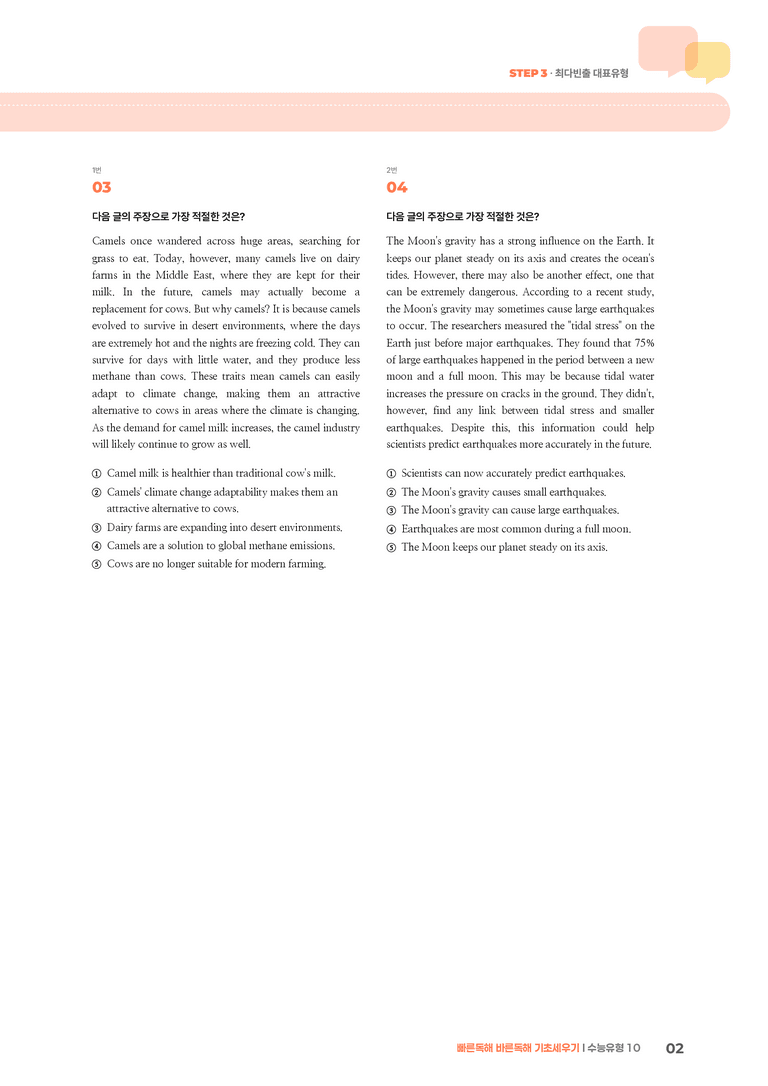 STEP 3 · 최다빈출 대표유형

1번
03

다음 글의 주장으로 가장 적절한 것은?

Camels once wandered across huge areas, searching for grass to eat. Today, however, many camels live on dairy farms in the Middle East, where they are kept for their milk. In the future, camels may actually become a replacement for cows. But why camels? It is because camels evolved to survive in desert environments, where the days are extremely hot and the nights are freezing cold. They can survive for days with little water, and they produce less methane than cows. These traits mean camels can easily adapt to climate change, making them an attractive alternative to cows in areas where the climate is changing. As the demand for camel milk increases, the camel industry will likely continue to grow as well.

① Camel milk is healthier than traditional cow's milk.
② Camels' climate change adaptability makes them an attractive alternative to cows.
③ Dairy farms are expanding into desert environments.
④ Camels are a solution to global methane emissions.
⑤ Cows are no longer suitable for modern farming.

2번
04

다음 글의 주장으로 가장 적절한 것은?

The Moon's gravity has a strong influence on the Earth. It keeps our planet steady on its axis and creates the ocean's tides. However, there may also be another effect, one that can be extremely dangerous. According to a recent study, the Moon's gravity may sometimes cause large earthquakes to occur. The researchers measured the "tidal stress" on the Earth just before major earthquakes. They found that 75% of large earthquakes happened in the period between a new moon and a full moon. This may be because tidal water increases the pressure on cracks in the ground. They didn't, however, find any link between tidal stress and smaller earthquakes. Despite this, this information could help scientists predict earthquakes more accurately in the future.

① Scientists can now accurately predict earthquakes.
② The Moon's gravity causes small earthquakes.
③ The Moon's gravity can cause large earthquakes.
④ Earthquakes are most common during a full moon.
⑤ The Moon keeps our planet steady on its axis.

빠른독해 바른독해 기초세우기 | 수능유형 10 02